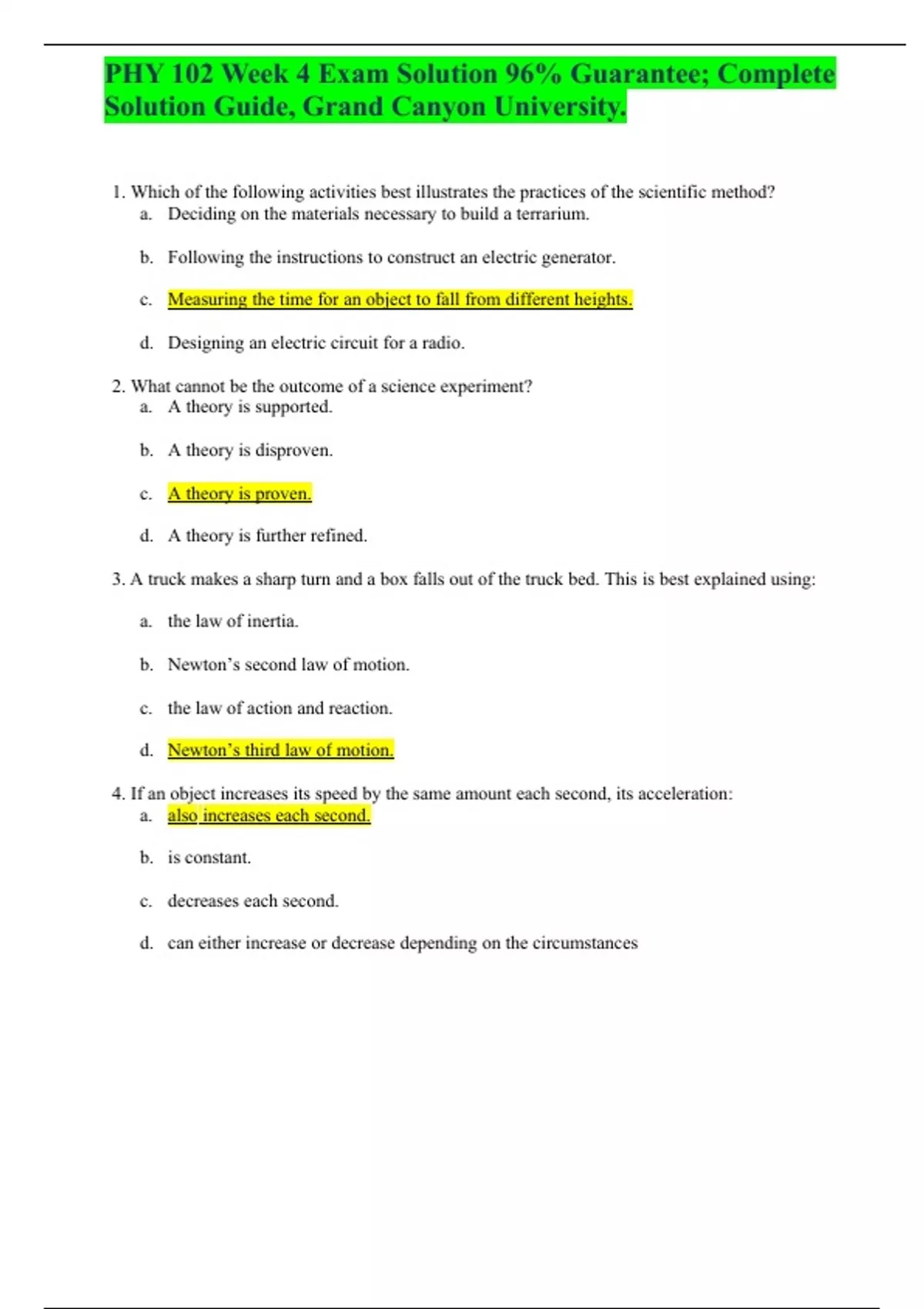 PHY 102 Week 4 Exam Solution 96% Guarantee; Complete Solution Guide, Grand Canyon University.

1. Which of the following activities best illustrates the practices of the scientific method?
a. Deciding on the materials necessary to build a terrarium.

b. Following the instructions to construct an electric generator.

c. Measuring the time for an object to fall from different heights.

d. Designing an electric circuit for a radio.

2. What cannot be the outcome of a science experiment?
a. A theory is supported.

b. A theory is disproven.

c. A theory is proven.

d. A theory is further refined.

3. A truck makes a sharp turn and a box falls out of the truck bed. This is best explained using:

a. the law of inertia.

b. Newton's second law of motion.

c. the law of action and reaction.

d. Newton's third law of motion.

4. If an object increases its speed by the same amount each second, its acceleration:
a. also increases each second.

b. is constant.

c. decreases each second.

d. can either increase or decrease depending on the circumstances